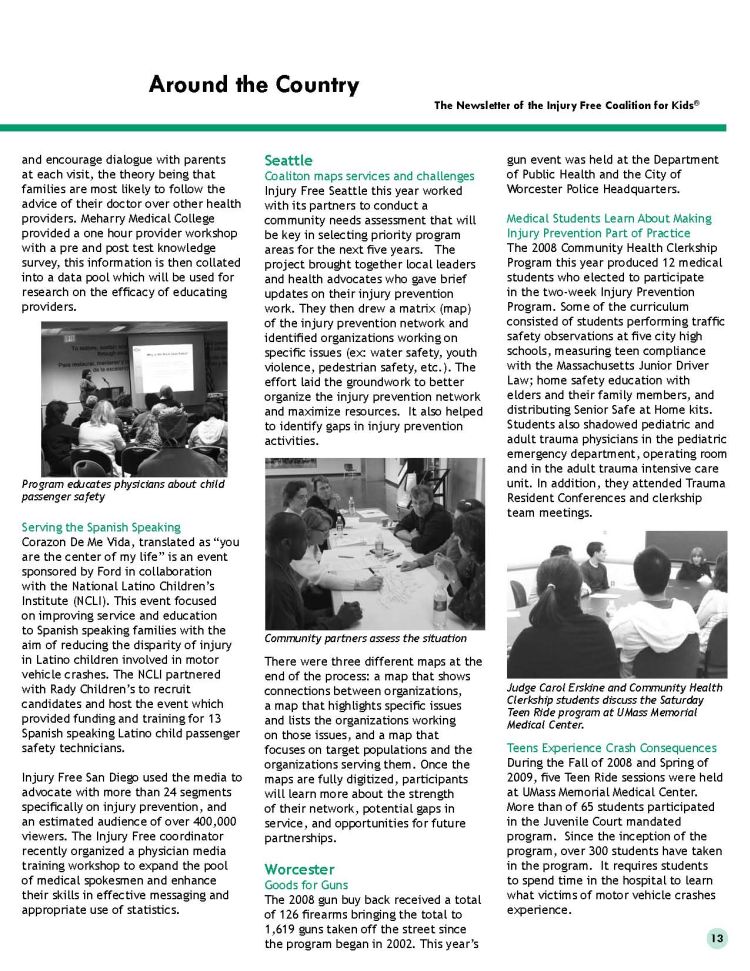 Around the Country

The Newsletter of the Injury Free Coalition for Kids®

and encourage dialogue with parents at each visit, the theory being that families are most likely to follow the advice of their doctor over other health providers. Meharry Medical College provided a one hour provider workshop with a pre and post test knowledge survey, this information is then collated into a data pool which will be used for research on the efficacy of educating providers.

Program educates physicians about child passenger safety

Serving the Spanish Speaking
Corazon De Me Vida, translated as "you are the center of my life" is an event sponsored by Ford in collaboration with the National Latino Children's Institute (NCLI). This event focused on improving service and education to Spanish speaking families with the aim of reducing the disparity of injury in Latino children involved in motor vehicle crashes. The NCLI partnered with Rady Children's to recruit candidates and host the event which provided funding and training for 13 Spanish speaking Latino child passenger safety technicians.

Injury Free San Diego used the media to advocate with more than 24 segments specifically on injury prevention, and an estimated audience of over 400,000 viewers. The Injury Free coordinator recently organized a physician media training workshop to expand the pool of medical spokesmen and enhance their skills in effective messaging and appropriate use of statistics.

Seattle
Coaliton maps services and challenges
Injury Free Seattle this year worked with its partners to conduct a community needs assessment that will be key in selecting priority program areas for the next five years. The project brought together local leaders and health advocates who gave brief updates on their injury prevention work. They then drew a matrix (map) of the injury prevention network and identified organizations working on specific issues (ex: water safety, youth violence, pedestrian safety, etc.). The effort laid the groundwork to better organize the injury prevention network and maximize resources. It also helped to identify gaps in injury prevention activities.

Community partners assess the situation

There were three different maps at the end of the process: a map that shows connections between organizations, a map that highlights specific issues and lists the organizations working on those issues, and a map that focuses on target populations and the organizations serving them. Once the maps are fully digitized, participants will learn more about the strength of their network, potential gaps in service, and opportunities for future partnerships.

Worcester
Goods for Guns
The 2008 gun buy back received a total of 126 firearms bringing the total to 1,619 guns taken off the street since the program began in 2002. This year's gun event was held at the Department of Public Health and the City of Worcester Police Headquarters.

Medical Students Learn About Making Injury Prevention Part of Practice
The 2008 Community Health Clerkship Program this year produced 12 medical students who elected to participate in the two-week Injury Prevention Program. Some of the curriculum consisted of students performing traffic safety observations at five city high schools, measuring teen compliance with the Massachusetts Junior Driver Law; home safety education with elders and their family members, and distributing Senior Safe at Home kits. Students also shadowed pediatric and adult trauma physicians in the pediatric emergency department, operating room and in the adult trauma intensive care unit. In addition, they attended Trauma Resident Conferences and clerkship team meetings.

Judge Carol Erskine and Community Health Clerkship students discuss the Saturday Teen Ride program at UMass Memorial Medical Center.

Teens Experience Crash Consequences
During the Fall of 2008 and Spring of 2009, five Teen Ride sessions were held at UMass Memorial Medical Center. More than of 65 students participated in the Juvenile Court mandated program. Since the inception of the program, over 300 students have taken in the program. It requires students to spend time in the hospital to learn what victims of motor vehicle crashes experience.

13